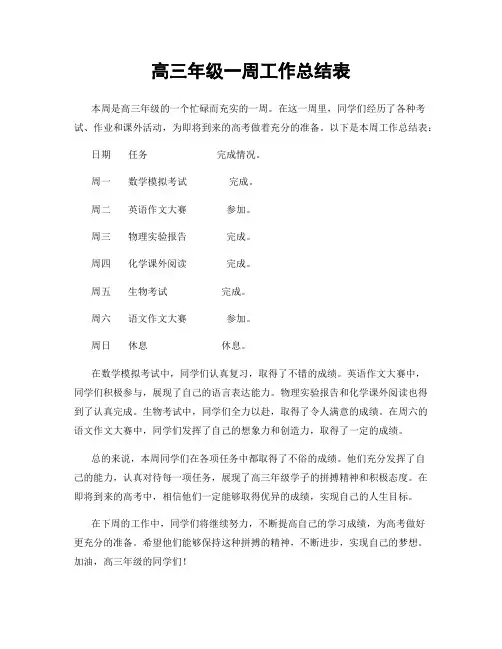 高三年级一周工作总结表

本周是高三年级的一个忙碌而充实的一周。在这一周里，同学们经历了各种考试、作业和课外活动，为即将到来的高考做着充分的准备。以下是本周工作总结表：

日期　任务　完成情况。

周一　数学模拟考试　完成。

周二　英语作文大赛　参加。

周三　物理实验报告　完成。

周四　化学课外阅读　完成。

周五　生物考试　完成。

周六　语文作文大赛　参加。

周日　休息　休息。

在数学模拟考试中，同学们认真复习，取得了不错的成绩。英语作文大赛中，同学们积极参与，展现了自己的语言表达能力。物理实验报告和化学课外阅读也得到了认真完成。生物考试中，同学们全力以赴，取得了令人满意的成绩。在周六的语文作文大赛中，同学们发挥了自己的想象力和创造力，取得了一定的成绩。

总的来说，本周同学们在各项任务中都取得了不俗的成绩。他们充分发挥了自己的能力，认真对待每一项任务，展现了高三年级学子的拼搏精神和积极态度。在即将到来的高考中，相信他们一定能够取得优异的成绩，实现自己的人生目标。

在下周的工作中，同学们将继续努力，不断提高自己的学习成绩，为高考做好更充分的准备。希望他们能够保持这种拼搏的精神，不断进步，实现自己的梦想。加油，高三年级的同学们！